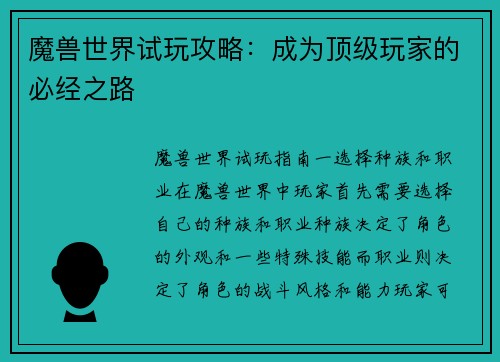 魔兽世界试玩攻略：成为顶级玩家的必经之路

魔兽世界试玩指南一选择种族和职业在魔兽世界中玩家首先需要选择自己的种族和职业种族决定了角色的外观和一些特殊技能而职业则决定了角色的战斗风格和能力玩家可